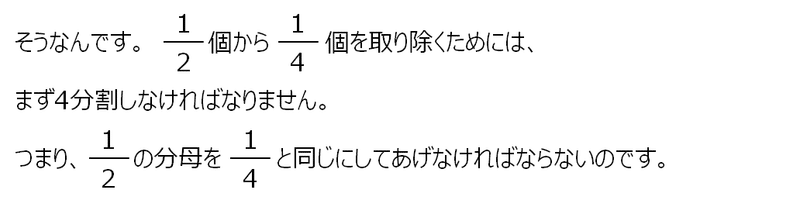 そうなんです。 $\frac{1}{2}$ 個から $\frac{1}{4}$ 個を取り除くためには、

まず4分割しなければなりません。

つまり、$\frac{1}{2}$ の分母を $\frac{1}{4}$ と同じにしてあげなければならないのです。